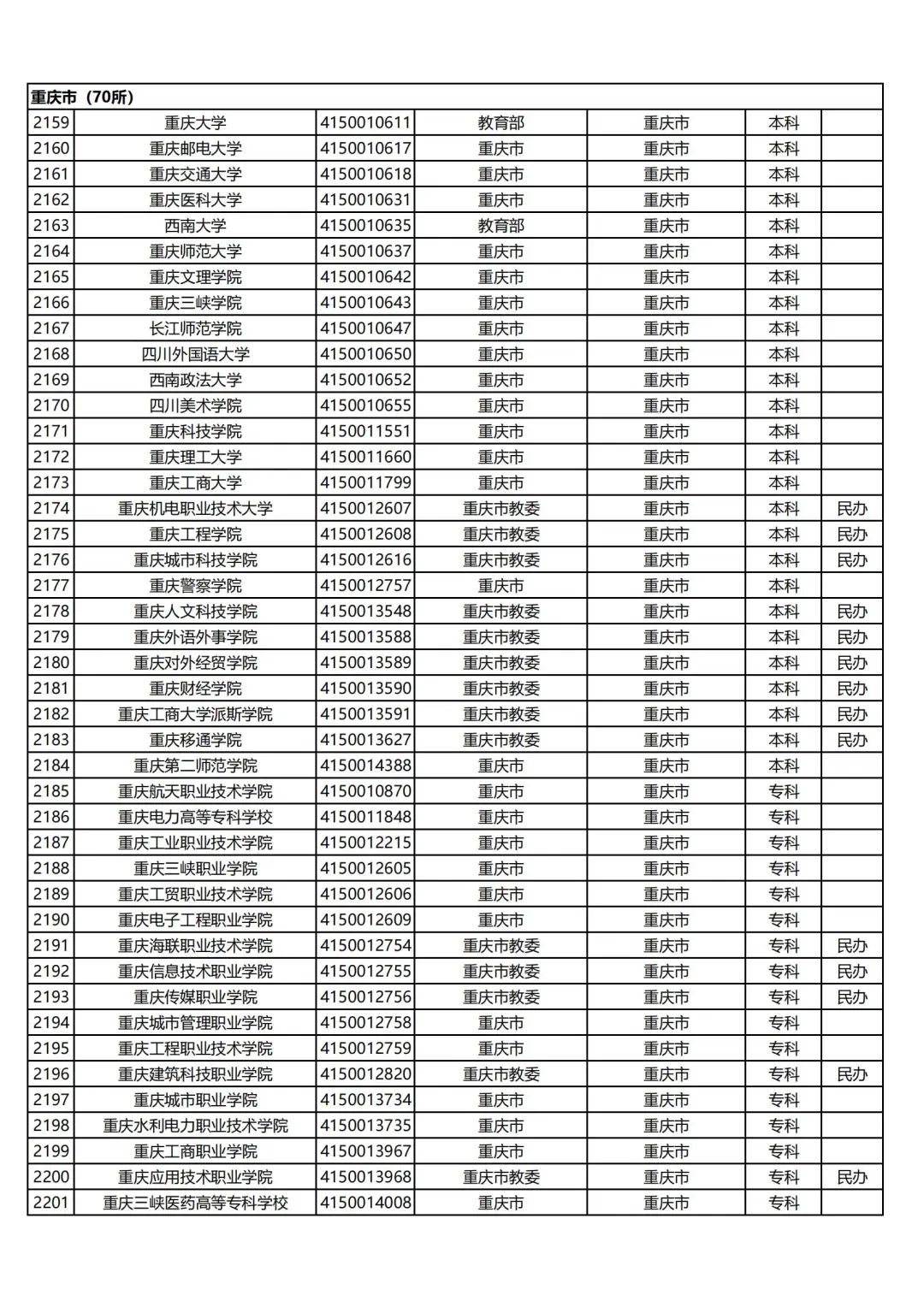 | 重庆市（70所） | | | | | | |
|---|---|---|---|---|---|---|
| 2159 | 重庆大学 | 4150010611 | 教育部 | 重庆市 | 本科 | |
| 2160 | 重庆邮电大学 | 4150010617 | 重庆市 | 重庆市 | 本科 | |
| 2161 | 重庆交通大学 | 4150010618 | 重庆市 | 重庆市 | 本科 | |
| 2162 | 重庆医科大学 | 4150010631 | 重庆市 | 重庆市 | 本科 | |
| 2163 | 西南大学 | 4150010635 | 教育部 | 重庆市 | 本科 | |
| 2164 | 重庆师范大学 | 4150010637 | 重庆市 | 重庆市 | 本科 | |
| 2165 | 重庆文理学院 | 4150010642 | 重庆市 | 重庆市 | 本科 | |
| 2166 | 重庆三峡学院 | 4150010643 | 重庆市 | 重庆市 | 本科 | |
| 2167 | 长江师范学院 | 4150010647 | 重庆市 | 重庆市 | 本科 | |
| 2168 | 四川外国语大学 | 4150010650 | 重庆市 | 重庆市 | 本科 | |
| 2169 | 西南政法大学 | 4150010652 | 重庆市 | 重庆市 | 本科 | |
| 2170 | 四川美术学院 | 4150010655 | 重庆市 | 重庆市 | 本科 | |
| 2171 | 重庆科技学院 | 4150011551 | 重庆市 | 重庆市 | 本科 | |
| 2172 | 重庆理工大学 | 4150011660 | 重庆市 | 重庆市 | 本科 | |
| 2173 | 重庆工商大学 | 4150011799 | 重庆市 | 重庆市 | 本科 | |
| 2174 | 重庆机电职业技术大学 | 4150012607 | 重庆市教委 | 重庆市 | 本科 | 民办 |
| 2175 | 重庆工程学院 | 4150012608 | 重庆市教委 | 重庆市 | 本科 | 民办 |
| 2176 | 重庆城市科技学院 | 4150012616 | 重庆市教委 | 重庆市 | 本科 | 民办 |
| 2177 | 重庆警察学院 | 4150012757 | 重庆市 | 重庆市 | 本科 | |
| 2178 | 重庆人文科技学院 | 4150013548 | 重庆市教委 | 重庆市 | 本科 | 民办 |
| 2179 | 重庆外语外事学院 | 4150013588 | 重庆市教委 | 重庆市 | 本科 | 民办 |
| 2180 | 重庆对外经贸学院 | 4150013589 | 重庆市教委 | 重庆市 | 本科 | 民办 |
| 2181 | 重庆财经学院 | 4150013590 | 重庆市教委 | 重庆市 | 本科 | 民办 |
| 2182 | 重庆工商大学派斯学院 | 4150013591 | 重庆市教委 | 重庆市 | 本科 | 民办 |
| 2183 | 重庆移通学院 | 4150013627 | 重庆市教委 | 重庆市 | 本科 | 民办 |
| 2184 | 重庆第二师范学院 | 4150014388 | 重庆市 | 重庆市 | 本科 | |
| 2185 | 重庆航天职业技术学院 | 4150010870 | 重庆市 | 重庆市 | 专科 | |
| 2186 | 重庆电力高等专科学校 | 4150011848 | 重庆市 | 重庆市 | 专科 | |
| 2187 | 重庆工业职业技术学院 | 4150012215 | 重庆市 | 重庆市 | 专科 | |
| 2188 | 重庆三峡职业学院 | 4150012605 | 重庆市 | 重庆市 | 专科 | |
| 2189 | 重庆工贸职业技术学院 | 4150012606 | 重庆市 | 重庆市 | 专科 | |
| 2190 | 重庆电子工程职业学院 | 4150012609 | 重庆市 | 重庆市 | 专科 | |
| 2191 | 重庆海联职业技术学院 | 4150012754 | 重庆市教委 | 重庆市 | 专科 | 民办 |
| 2192 | 重庆信息技术职业学院 | 4150012755 | 重庆市教委 | 重庆市 | 专科 | 民办 |
| 2193 | 重庆传媒职业学院 | 4150012756 | 重庆市教委 | 重庆市 | 专科 | 民办 |
| 2194 | 重庆城市管理职业学院 | 4150012758 | 重庆市 | 重庆市 | 专科 | |
| 2195 | 重庆工程职业技术学院 | 4150012759 | 重庆市 | 重庆市 | 专科 | |
| 2196 | 重庆建筑科技职业学院 | 4150012820 | 重庆市教委 | 重庆市 | 专科 | 民办 |
| 2197 | 重庆城市职业学院 | 4150013734 | 重庆市 | 重庆市 | 专科 | |
| 2198 | 重庆水利电力职业技术学院 | 4150013735 | 重庆市 | 重庆市 | 专科 | |
| 2199 | 重庆工商职业学院 | 4150013967 | 重庆市 | 重庆市 | 专科 | |
| 2200 | 重庆应用技术职业学院 | 4150013968 | 重庆市教委 | 重庆市 | 专科 | 民办 |
| 2201 | 重庆三峡医药高等专科学校 | 4150014008 | 重庆市 | 重庆市 | 专科 | |